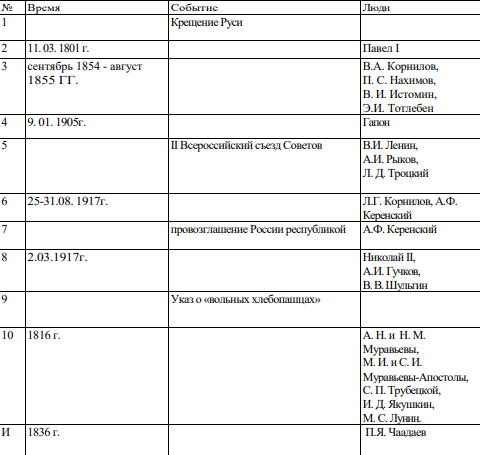 | № | Время | Событие | Люди |
|---|---|---|---|
| 1 | | Крещение Руси | |
| 2 | 11. 03. 1801 г. | | Павел I |
| 3 | сентябрь 1854 - август 1855 ГГ. | | В.А. Корнилов, П. С. Нахимов, В. И. Истомин, Э.И. Тотлебен |
| 4 | 9. 01. 1905г. | | Гапон |
| 5 | | II Всероссийский съезд Советов | В.И. Ленин, А.И. Рыков, Л. Д. Троцкий |
| 6 | 25-31.08. 1917г. | | Л.Г. Корнилов, А.Ф. Керенский |
| 7 | | провозглашение России республикой | А.Ф. Керенский |
| 8 | 2.03.1917г. | | Николай II, А.И. Гучков, В. В. Шульгин |
| 9 | | Указ о «вольных хлебопашцах» | |
| 10 | 1816 г. | | А. Н. и Н. М. Муравьевы, М. И. и С. И. Муравьевы-Апостолы, С. П. Трубецкой, И. Д. Якушкин, М. С. Лунин. |
| И | 1836 г. | | П.Я. Чаадаев |